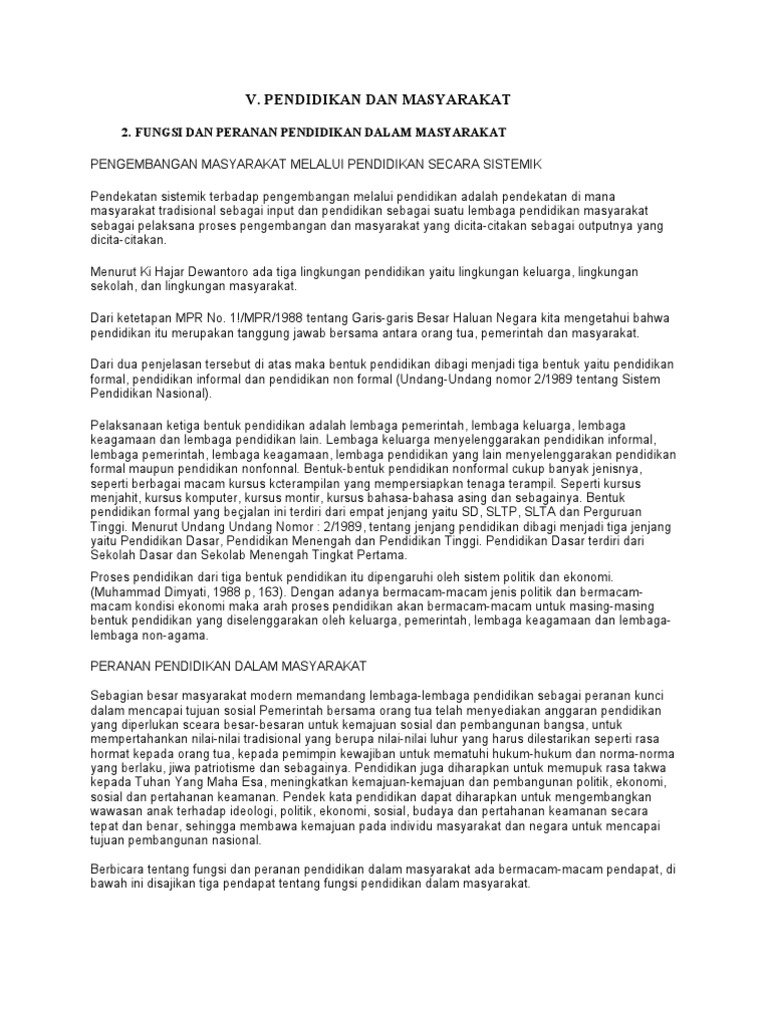 V. PENDIDIKAN DAN MASYARAKAT

2. FUNGSI DAN PERANAN PENDIDIKAN DALAM MASYARAKAT

PENGEMBANGAN MASYARAKAT MELALUI PENDIDIKAN SECARA SISTEMIK

Pendekatan sistemik terbadap pengembangan melalui pendidikan adalah pendekatan di mana masyarakat tradisional sebagai input dan pendidikan sebagai suatu lembaga pendidikan masyarakat sebagai pelaksana proses pengembangan dan masyarakat yang dicita-citakan sebagai outputnya yang dicita-citakan.

Menurut Ki Hajar Dewantoro ada tiga lingkungan pendidikan yaitu lingkungan keluarga, lingkungan sekolah, dan lingkungan masyarakat.

Dari ketetapan MPR No. 1I/MPR/1988 tentang Garis-garis Besar Haluan Negara kita mengetahui bahwa pendidikan itu merupakan tanggung jawab bersama antara orang tua, pemerintah dan masyarakat.

Dari dua penjelasan tersebut di atas maka bentuk pendidikan dibagi menjadi tiga bentuk yaitu pendidikan formal, pendidikan informal dan pendidikan non formal (Undang-Undang nomor 2/1989 tentang Sistem Pendidikan Nasional).

Pelaksanaan ketiga bentuk pendidikan adalah lembaga pemerintah, lembaga keluarga, lembaga keagamaan dan lembaga pendidikan lain. Lembaga keluarga menyelenggarakan pendidikan informal, lembaga pemerintah, lembaga keagamaan, lembaga pendidikan yang lain menyelenggarakan pendidikan formal maupun pendidikan nonfonnal. Bentuk-bentuk pendidikan nonformal cukup banyak jenisnya, seperti berbagai macam kursus kcterampilan yang mempersiapkan tenaga terampil. Seperti kursus menjahit, kursus komputer, kursus montir, kursus bahasa-bahasa asing dan sebagainya. Bentuk pendidikan formal yang beçjalan ini terdiri dari empat jenjang yaitu SD, SLTP, SLTA dan Perguruan Tinggi. Menurut Undang Undang Nomor : 2/1989, tentang jenjang pendidikan dibagi menjadi tiga jenjang yaitu Pendidikan Dasar, Pendidikan Menengah dan Pendidikan Tinggi. Pendidikan Dasar terdiri dari Sekolah Dasar dan Sekolab Menengah Tingkat Pertama.

Proses pendidikan dari tiga bentuk pendidikan itu dipengaruhi oleh sistem politik dan ekonomi. (Muhammad Dimyati, 1988 p, 163). Dengan adanya bermacam-macam jenis politik dan bermacam-macam kondisi ekonomi maka arah proses pendidikan akan bermacam-macam untuk masing-masing bentuk pendidikan yang diselenggarakan oleh keluarga, pemerintah, lembaga keagamaan dan lembaga-lembaga non-agama.

PERANAN PENDIDIKAN DALAM MASYARAKAT

Sebagian besar masyarakat modern memandang lembaga-lembaga pendidikan sebagai peranan kunci dalam mencapai tujuan sosial Pemerintah bersama orang tua telah menyediakan anggaran pendidikan yang diperlukan sceara besar-besaran untuk kemajuan sosial dan pembangunan bangsa, untuk mempertahankan nilai-nilai tradisional yang berupa nilai-nilai luhur yang harus dilestarikan seperti rasa hormat kepada orang tua, kepada pemimpin kewajiban untuk mematuhi hukum-hukum dan norma-norma yang berlaku, jiwa patriotisme dan sebagainya. Pendidikan juga diharapkan untuk memupuk rasa takwa kepada Tuhan Yang Maha Esa, meningkatkan kemajuan-kemajuan dan pembangunan politik, ekonomi, sosial dan pertahanan keamanan. Pendek kata pendidikan dapat diharapkan untuk mengembangkan wawasan anak terhadap ideologi, politik, ekonomi, sosial, budaya dan pertahanan keamanan secara tepat dan benar, sehingga membawa kemajuan pada individu masyarakat dan negara untuk mencapai tujuan pembangunan nasional.

Berbicara tentang fungsi dan peranan pendidikan dalam masyarakat ada bermacam-macam pendapat, di bawah ini disajikan tiga pendapat tentang fungsi pendidikan dalam masyarakat.